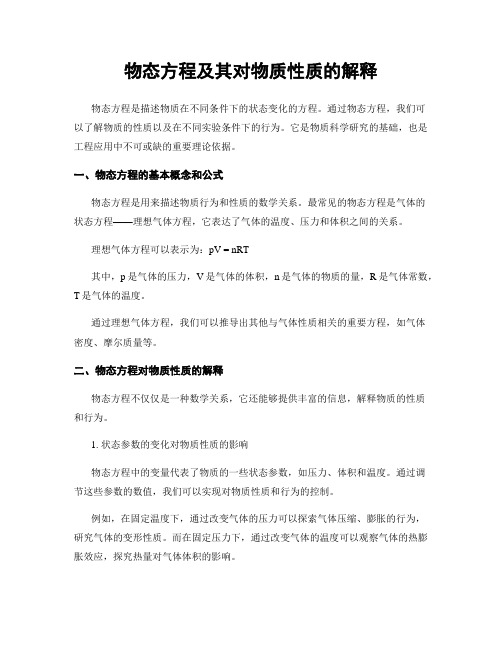 物态方程及其对物质性质的解释

物态方程是描述物质在不同条件下的状态变化的方程。通过物态方程，我们可以了解物质的性质以及在不同实验条件下的行为。它是物质科学研究的基础，也是工程应用中不可或缺的重要理论依据。

一、物态方程的基本概念和公式

物态方程是用来描述物质行为和性质的数学关系。最常见的物态方程是气体的状态方程——理想气体方程，它表达了气体的温度、压力和体积之间的关系。

理想气体方程可以表示为：$pV = nRT$

其中，p 是气体的压力，V 是气体的体积，n 是气体的物质的量，R 是气体常数，T 是气体的温度。

通过理想气体方程，我们可以推导出其他与气体性质相关的重要方程，如气体密度、摩尔质量等。

二、物态方程对物质性质的解释

物态方程不仅仅是一种数学关系，它还能够提供丰富的信息，解释物质的性质和行为。

1. 状态参数的变化对物质性质的影响

物态方程中的变量代表了物质的一些状态参数，如压力、体积和温度。通过调节这些参数的数值，我们可以实现对物质性质和行为的控制。

例如，在固定温度下，通过改变气体的压力可以探索气体压缩、膨胀的行为，研究气体的变形性质。而在固定压力下，通过改变气体的温度可以观察气体的热膨胀效应，探究热量对气体体积的影响。